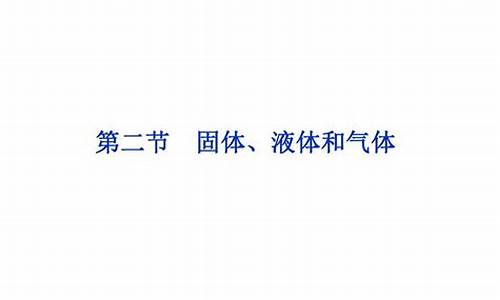 第二节　固体、液体和气体